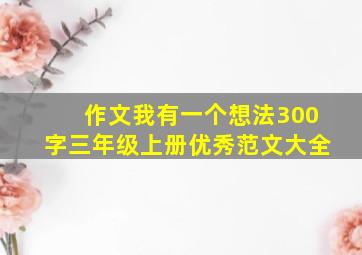 作文我有一个想法300字三年级上册优秀范文大全